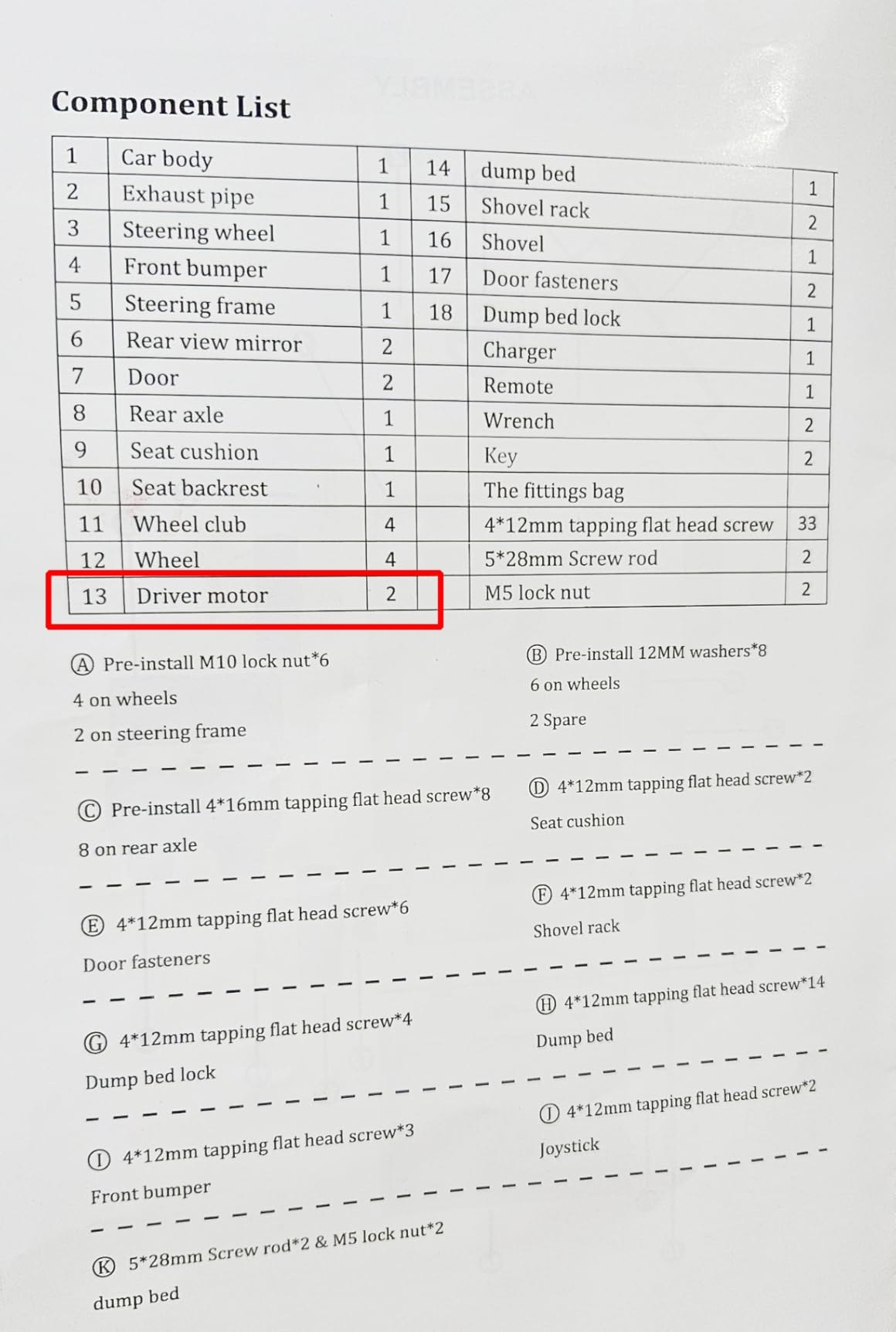 Component List

| 1 | Car body | 1 | 14 | dump bed | 1 |
|---|---|---|---|---|---|
| 2 | Exhaust pipe | 1 | 15 | Shovel rack | 2 |
| 3 | Steering wheel | 1 | 16 | Shovel | 1 |
| 4 | Front bumper | 1 | 17 | Door fasteners | 2 |
| 5 | Steering frame | 1 | 18 | Dump bed lock | 1 |
| 6 | Rear view mirror | 2 | | Charger | 1 |
| 7 | Door | 2 | | Remote | 1 |
| 8 | Rear axle | 1 | | Wrench | 2 |
| 9 | Seat cushion | 1 | | Key | 2 |
| 10 | Seat backrest | 1 | | The fittings bag | |
| 11 | Wheel club | 4 | | 4*12mm tapping flat head screw | 33 |
| 12 | Wheel | 4 | | 5*28mm Screw rod | 2 |
| 13 | Driver motor | 2 | | M5 lock nut | 2 |

Ⓐ Pre-install M10 lock nut*6
4 on wheels
2 on steering frame

Ⓑ Pre-install 12MM washers*8
6 on wheels
2 Spare

Ⓒ Pre-install 4*16mm tapping flat head screw*8
8 on rear axle

Ⓓ 4*12mm tapping flat head screw*2
Seat cushion

Ⓔ 4*12mm tapping flat head screw*6
Door fasteners

Ⓕ 4*12mm tapping flat head screw*2
Shovel rack

Ⓖ 4*12mm tapping flat head screw*4
Dump bed lock

Ⓗ 4*12mm tapping flat head screw*14
Dump bed

Ⓘ 4*12mm tapping flat head screw*3
Front bumper

Ⓙ 4*12mm tapping flat head screw*2
Joystick

Ⓚ 5*28mm Screw rod*2 & M5 lock nut*2
dump bed